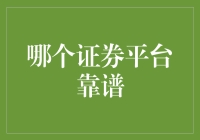 哪个证券平台靠谱